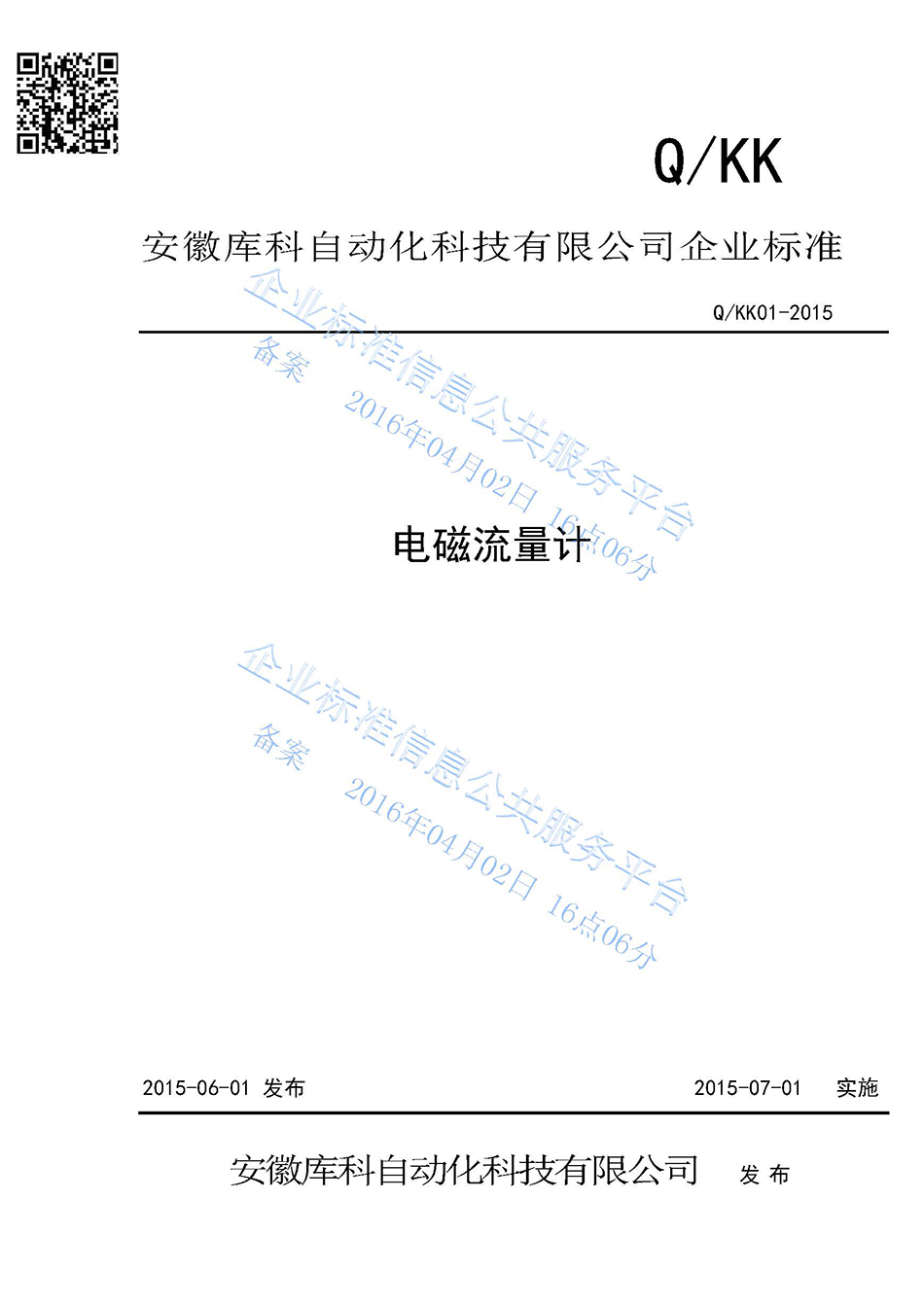 Q/KK

安徽库科自动化科技有限公司企业标准

Q/KK01-2015

电磁流量计

2015-06-01 发布 2015-07-01 实施

安徽库科自动化科技有限公司 发布

企业标准信息公共服务平台
备案
2016年04月02日 16点06分